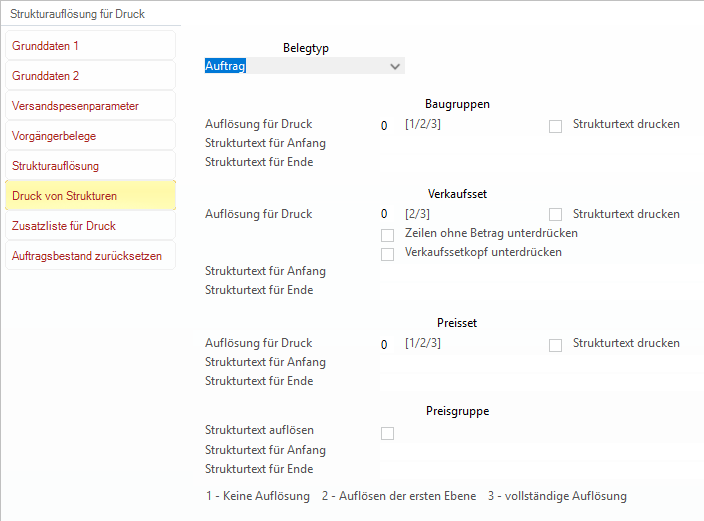 Strukturauflösung für Druck

Grunddaten 1
Grunddaten 2
Versandspesenparameter
Vorgängerbelege
Strukturauflösung
Druck von Strukturen
Zusatzliste für Druck
Auftragsbestand zurücksetzen

Belegtyp
Auftrag

Baugruppen
Auflösung für Druck 0 [1/2/3] Strukturtext drucken
Strukturtext für Anfang
Strukturtext für Ende

Verkaufsset
Auflösung für Druck 0 [2/3] Strukturtext drucken
Zeilen ohne Betrag unterdrücken
Verkaufssetkopf unterdrücken
Strukturtext für Anfang
Strukturtext für Ende

Preisset
Auflösung für Druck 0 [1/2/3] Strukturtext drucken
Strukturtext für Anfang
Strukturtext für Ende

Preisgruppe
Strukturtext auflösen
Strukturtext für Anfang
Strukturtext für Ende

1 - Keine Auflösung 2 - Auflösen der ersten Ebene 3 - vollständige Auflösung